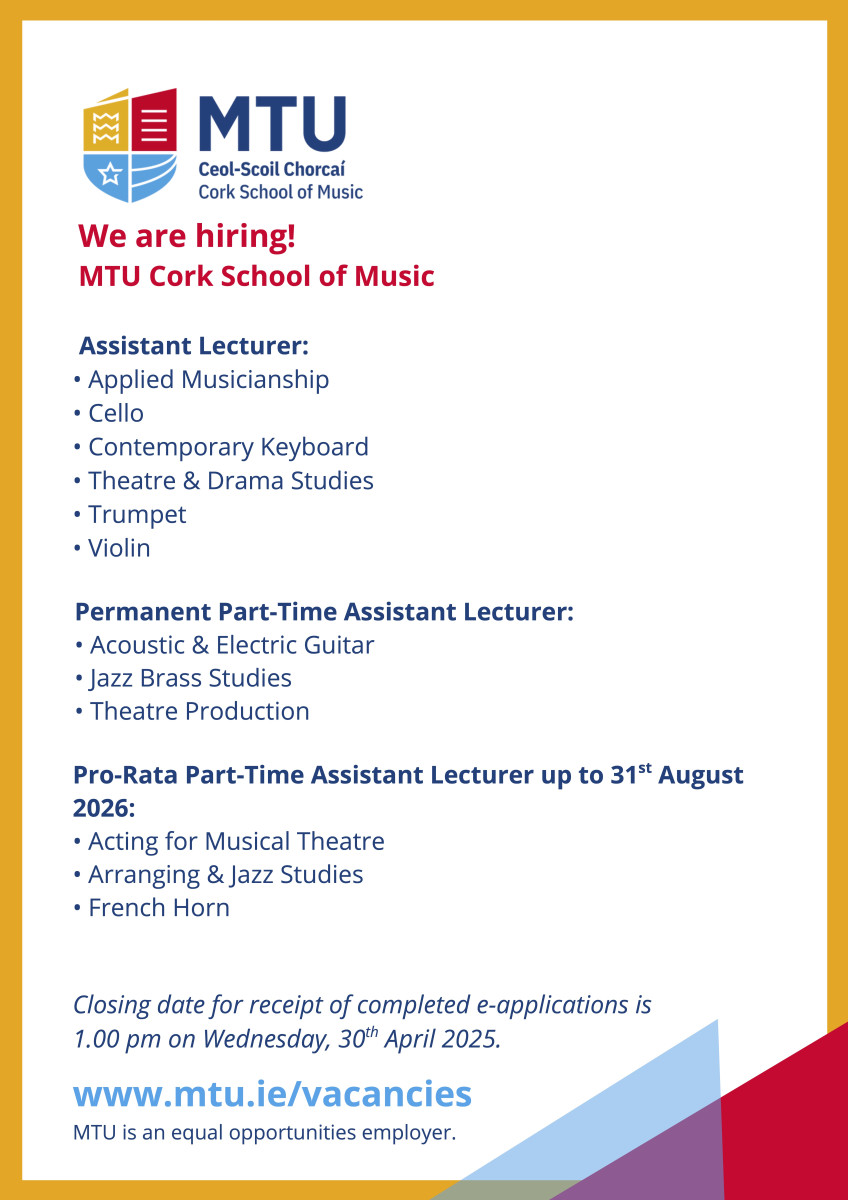 MTU
Ceol-Scoil Chorcaí
Cork School of Music

We are hiring!
MTU Cork School of Music

Assistant Lecturer:
• Applied Musicianship
• Cello
• Contemporary Keyboard
• Theatre & Drama Studies
• Trumpet
• Violin

Permanent Part-Time Assistant Lecturer:
• Acoustic & Electric Guitar
• Jazz Brass Studies
• Theatre Production

Pro-Rata Part-Time Assistant Lecturer up to 31$^{st}$ August 2026:
• Acting for Musical Theatre
• Arranging & Jazz Studies
• French Horn

Closing date for receipt of completed e-applications is 1.00 pm on Wednesday, 30$^{th}$ April 2025.

www.mtu.ie/vacancies
MTU is an equal opportunities employer.